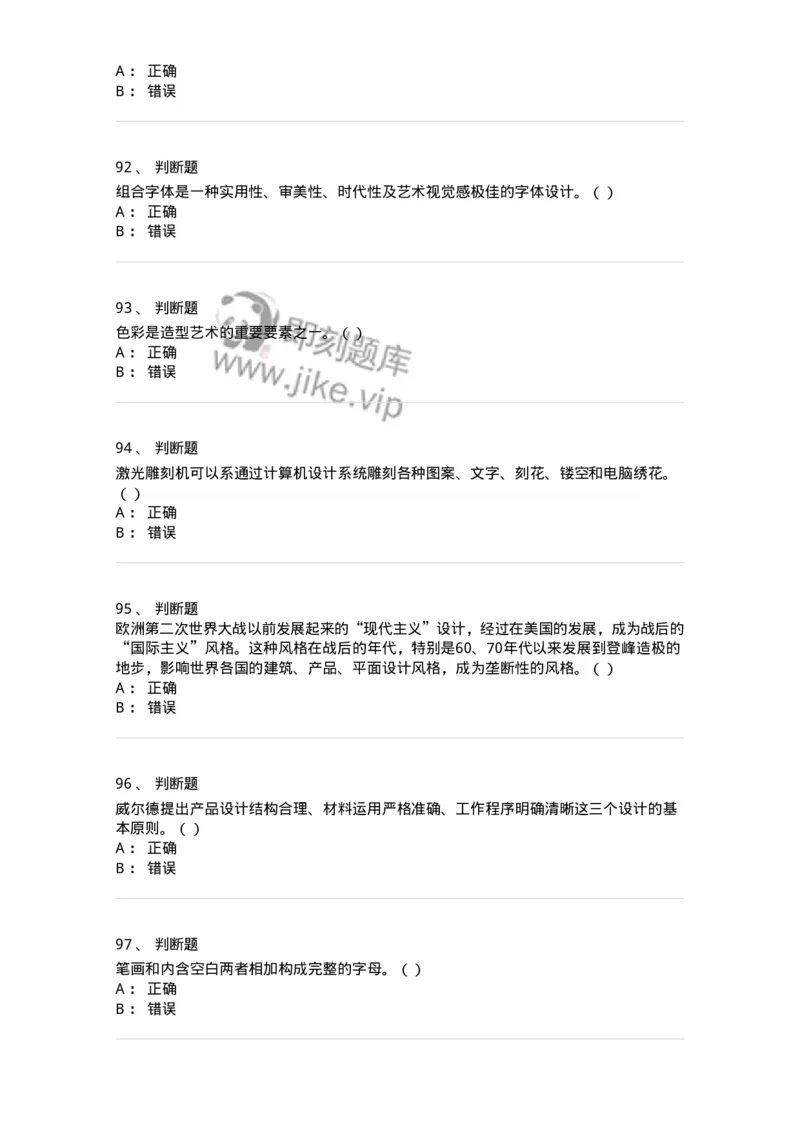 A： 正确
B： 错误

92、 判断题
组合字体是一种实用性、审美性、时代性及艺术视觉感极佳的字体设计。（ ）
A： 正确
B： 错误

93、 判断题
色彩是造型艺术的重要要素之一。（ ）
A： 正确
B： 错误

即刻题库
www.jike.vip

94、 判断题
激光雕刻机可以系通过计算机设计系统雕刻各种图案、文字、刻花、镂空和电脑绣花。（ ）
A： 正确
B： 错误

95、 判断题
欧洲第二次世界大战以前发展起来的“现代主义”设计，经过在美国的发展，成为战后的“国际主义”风格。这种风格在战后的年代，特别是60、70年代以来发展到登峰造极的地步，影响世界各国的建筑、产品、平面设计风格，成为垄断性的风格。（ ）
A： 正确
B： 错误

96、 判断题
威尔德提出产品设计结构合理、材料运用严格准确、工作程序明确清晰这三个设计的基本原则。（ ）
A： 正确
B： 错误

97、 判断题
笔画和内含空白两者相加构成完整的字母。（ ）
A： 正确
B： 错误